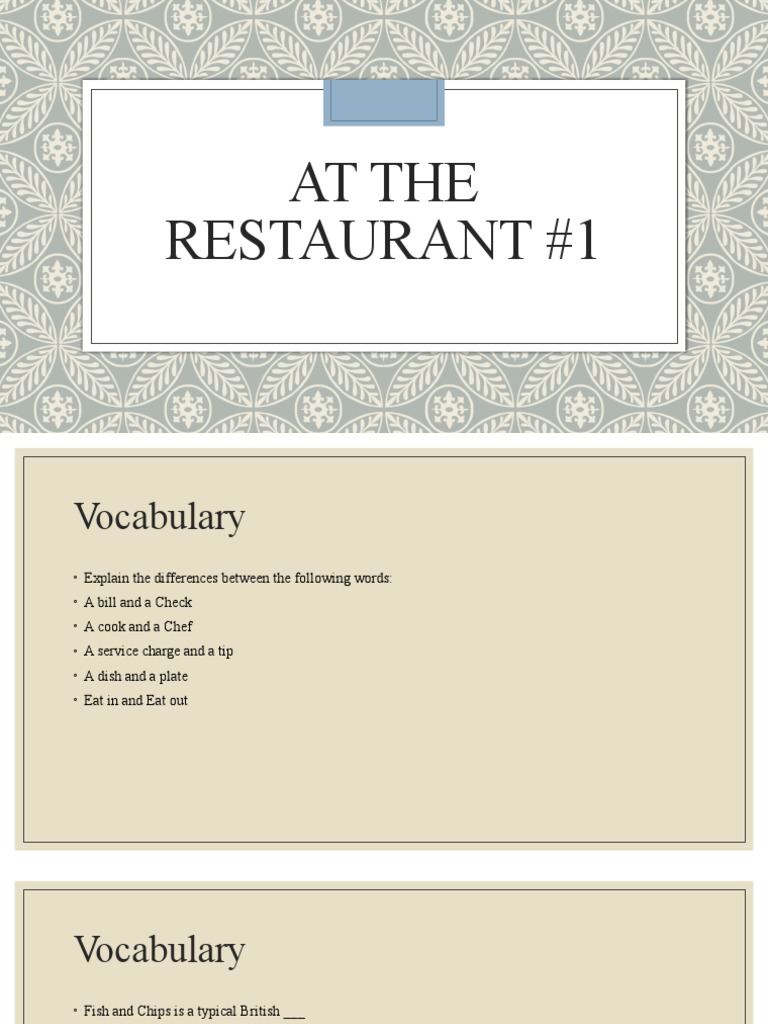 AT THE RESTAURANT #1

Vocabulary

• Explain the differences between the following words:
• A bill and a Check
• A cook and a Chef
• A service charge and a tip
• A dish and a plate
• Eat in and Eat out

Vocabulary

• Fish and Chips is a typical British ___